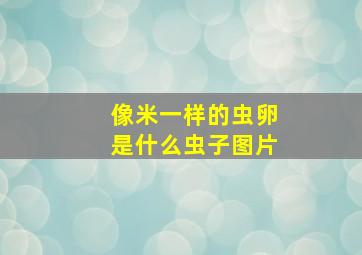 像米一样的虫卵
是什么虫子图片